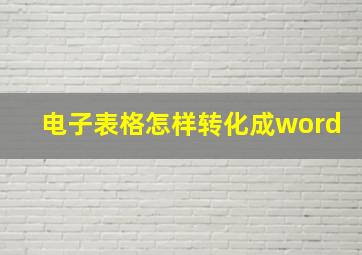 电子表格怎样转化成word